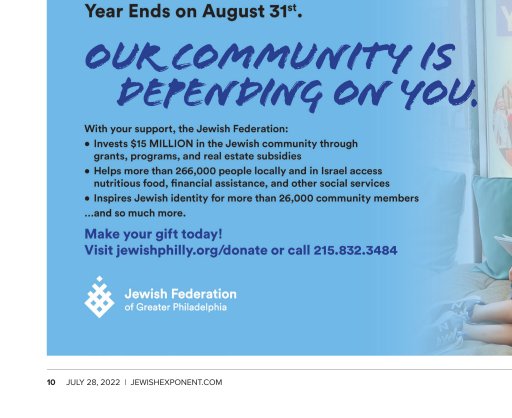 Year Ends on August 31$^{st}$.

OUR COMMUNITY IS DEPENDING ON YOU.

With your support, the Jewish Federation:
• Invests $15 MILLION in the Jewish community through grants, programs, and real estate subsidies
• Helps more than 266,000 people locally and in Israel access nutritious food, financial assistance, and other social services
• Inspires Jewish identity for more than 26,000 community members
...and so much more.

Make your gift today!
Visit jewishphilly.org/donate or call 215.832.3484

Jewish Federation
of Greater Philadelphia

10 JULY 28, 2022 | JEWISHEXPONENT.COM